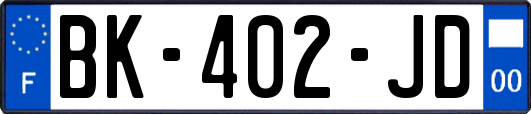 F
BK-402-JD
00